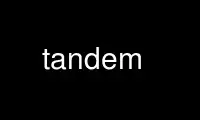 tandem